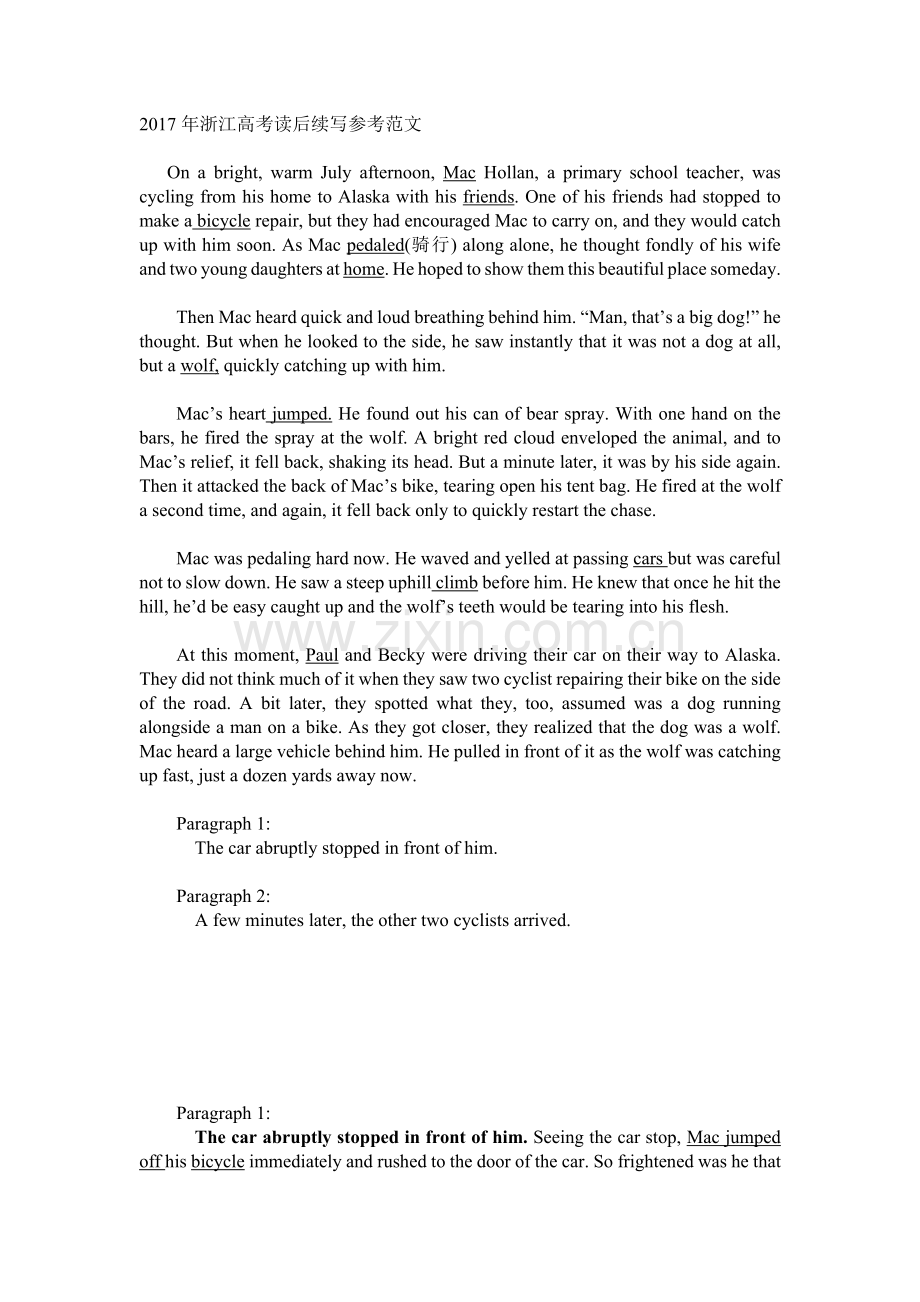 2017年浙江高考读后续写参考范文

On a bright, warm July afternoon, Mac Hollan, a primary school teacher, was cycling from his home to Alaska with his friends. One of his friends had stopped to make a bicycle repair, but they had encouraged Mac to carry on, and they would catch up with him soon. As Mac pedaled(骑行) along alone, he thought fondly of his wife and two young daughters at home. He hoped to show them this beautiful place someday.

Then Mac heard quick and loud breathing behind him. "Man, that's a big dog!" he thought. But when he looked to the side, he saw instantly that it was not a dog at all, but a wolf, quickly catching up with him.

Mac's heart jumped. He found out his can of bear spray. With one hand on the bars, he fired the spray at the wolf. A bright red cloud enveloped the animal, and to Mac's relief, it fell back, shaking its head. But a minute later, it was by his side again. Then it attacked the back of Mac's bike, tearing open his tent bag. He fired at the wolf a second time, and again, it fell back only to quickly restart the chase.

Mac was pedaling hard now. He waved and yelled at passing cars but was careful not to slow down. He saw a steep uphill climb before him. He knew that once he hit the hill, he'd be easy caught up and the wolf's teeth would be tearing into his flesh.

At this moment, Paul and Becky were driving their car on their way to Alaska. They did not think much of it when they saw two cyclist repairing their bike on the side of the road. A bit later, they spotted what they, too, assumed was a dog running alongside a man on a bike. As they got closer, they realized that the dog was a wolf. Mac heard a large vehicle behind him. He pulled in front of it as the wolf was catching up fast, just a dozen yards away now.

Paragraph 1:
The car abruptly stopped in front of him.

Paragraph 2:
A few minutes later, the other two cyclists arrived.

Paragraph 1:
The car abruptly stopped in front of him. Seeing the car stop, Mac jumped off his bicycle immediately and rushed to the door of the car. So frightened was he that

www.zixin.com.cn